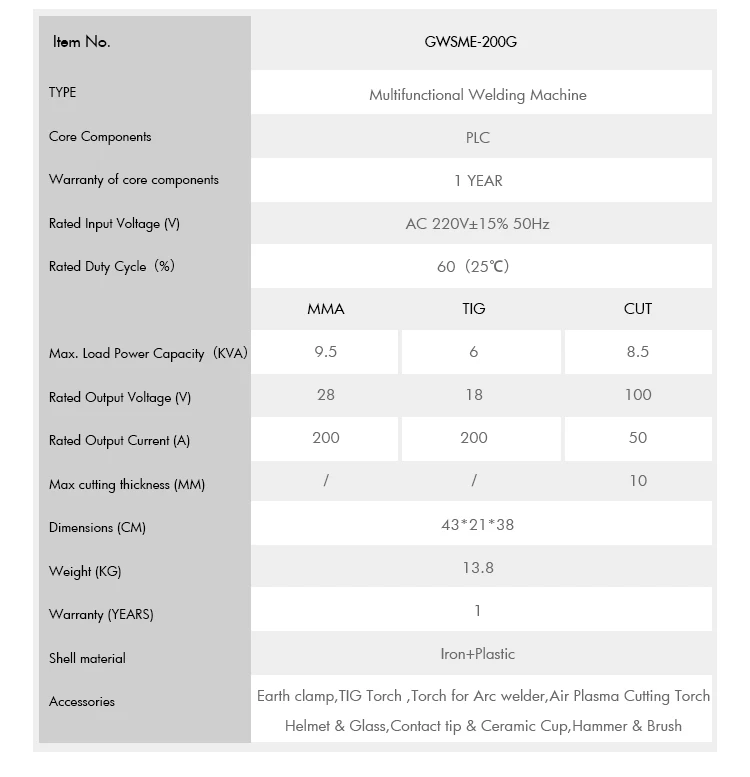 | Item No. | GWSME-200G | | |
|---|---|---|---|
| TYPE | Multifunctional Welding Machine | | |
| Core Components | PLC | | |
| Warranty of core components | 1 YEAR | | |
| Rated Input Voltage (V) | AC 220V±15% 50Hz | | |
| Rated Duty Cycle（%) | 60（25℃) | | |
| | MMA | TIG | CUT |
| Max. Load Power Capacity（KVA) | 9.5 | 6 | 8.5 |
| Rated Output Voltage (V) | 28 | 18 | 100 |
| Rated Output Current (A) | 200 | 200 | 50 |
| Max cutting thickness (MM) | / | / | 10 |
| Dimensions (CM) | 43*21*38 | | |
| Weight (KG) | 13.8 | | |
| Warranty (YEARS) | 1 | | |
| Shell material | Iron+Plastic | | |
| Accessories | Earth clamp,TIG Torch ,Torch for Arc welder,Air Plasma Cutting Torch Helmet & Glass,Contact tip & Ceramic Cup,Hammer & Brush | | |